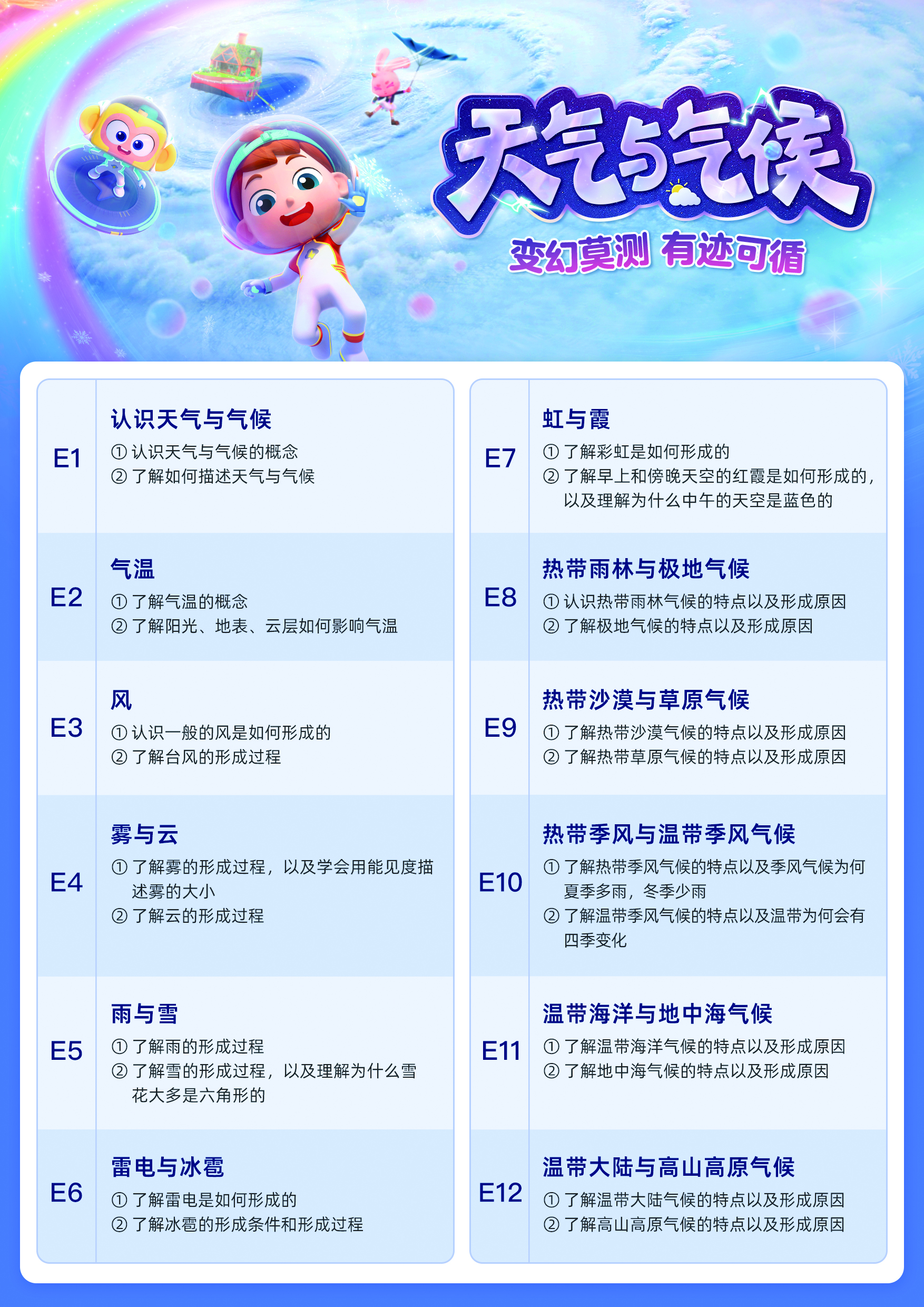 天气与气候

变幻莫测 有迹可循

E1

认识天气与气候

①认识天气与气候的概念
②了解如何描述天气与气候

E2

气温

①了解气温的概念
②了解阳光、地表、云层如何影响气温

E3

风

①认识一般的风是如何形成的
②了解台风的形成过程

E4

雾与云

①了解雾的形成过程，以及学会用能见度描述雾的大小
②了解云的形成过程

E5

雨与雪

①了解雨的形成过程
②了解雪的形成过程，以及理解为什么雪花大多是六角形的

E6

雷电与冰雹

①了解雷电是如何形成的
②了解冰雹的形成条件和形成过程

E7

虹与霞

①了解彩虹是如何形成的
②了解早上和傍晚天空的红霞是如何形成的，以及理解为什么中午的天空是蓝色的

E8

热带雨林与极地气候

①认识热带雨林气候的特点以及形成原因
②了解极地气候的特点以及形成原因

E9

热带沙漠与草原气候

①了解热带沙漠气候的特点以及形成原因
②了解热带草原气候的特点以及形成原因

E10

热带季风与温带季风气候

①了解热带季风气候的特点以及季风气候为何夏季多雨，冬季少雨
②了解温带季风气候的特点以及温带为何会有四季变化

E11

温带海洋与地中海气候

①了解温带海洋气候的特点以及形成原因
②了解地中海气候的特点以及形成原因

E12

温带大陆与高山高原气候

①了解温带大陆气候的特点以及形成原因
②了解高山高原气候的特点以及形成原因